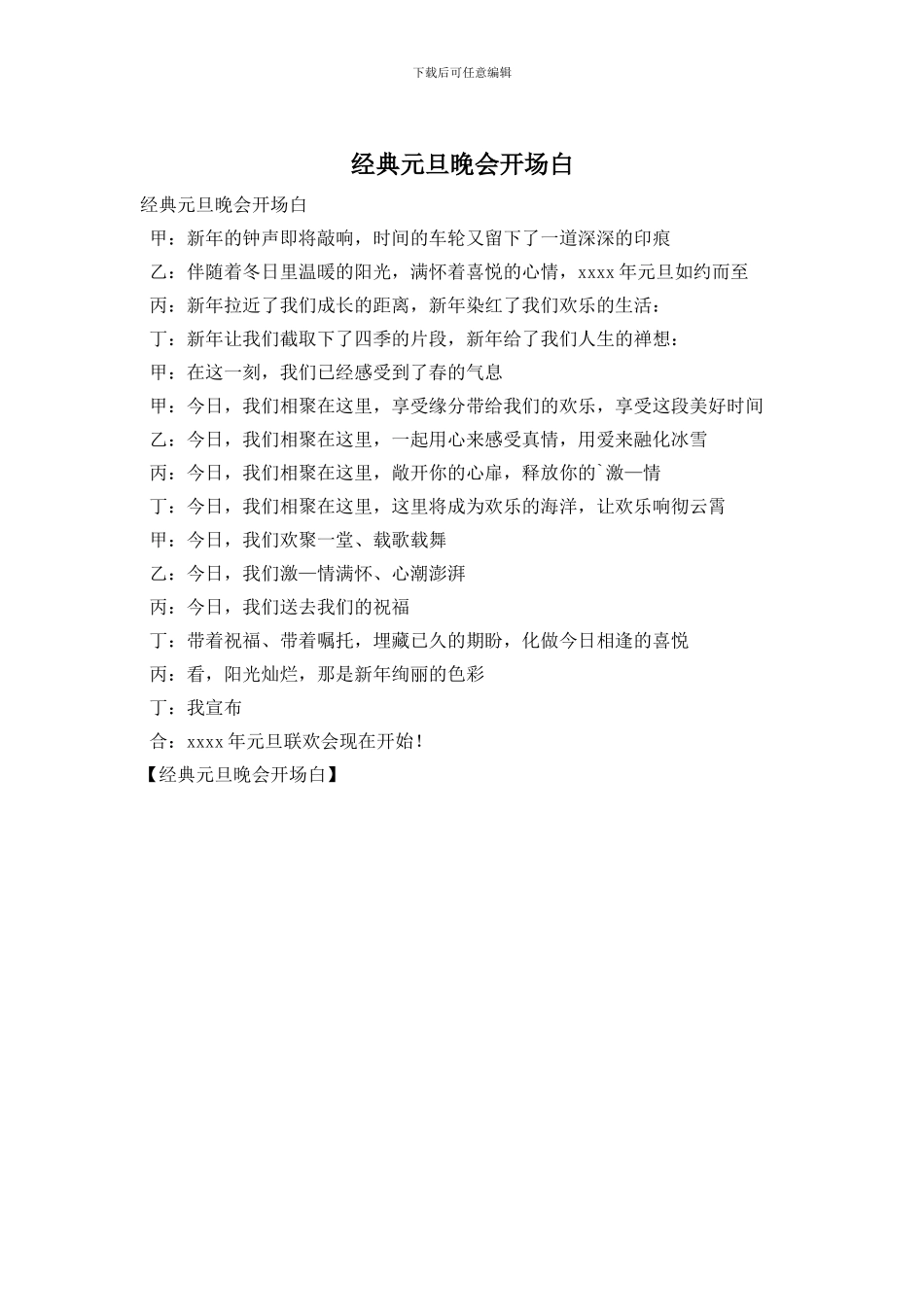 下载后可任意编辑

经典元旦晚会开场白

经典元旦晚会开场白

甲：新年的钟声即将敲响，时间的车轮又留下了一道深深的印痕

乙：伴随着冬日里温暖的阳光，满怀着喜悦的心情，xxxx 年元旦如约而至

丙：新年拉近了我们成长的距离，新年染红了我们欢乐的生活：

丁：新年让我们截取下了四季的片段，新年给了我们人生的禅想：

甲：在这一刻，我们已经感受到了春的气息

甲：今日，我们相聚在这里，享受缘分带给我们的欢乐，享受这段美好时间

乙：今日，我们相聚在这里，一起用心来感受真情，用爱来融化冰雪

丙：今日，我们相聚在这里，敞开你的心扉，释放你的`激一情

丁：今日，我们相聚在这里，这里将成为欢乐的海洋，让欢乐响彻云霄

甲：今日，我们欢聚一堂、载歌载舞

乙：今日，我们激一情满怀、心潮澎湃

丙：今日，我们送去我们的祝福

丁：带着祝福、带着嘱托，埋藏已久的期盼，化做今日相逢的喜悦

丙：看，阳光灿烂，那是新年绚丽的色彩

丁：我宣布

合：xxxx 年元旦联欢会现在开始！

【经典元旦晚会开场白】